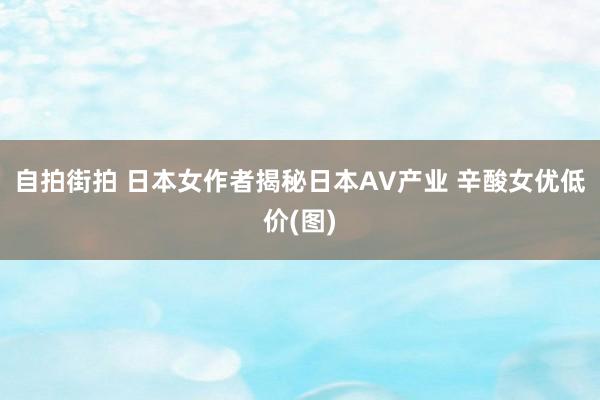 自拍街拍 日本女作者揭秘日本AV产业 辛酸女优低价(图)